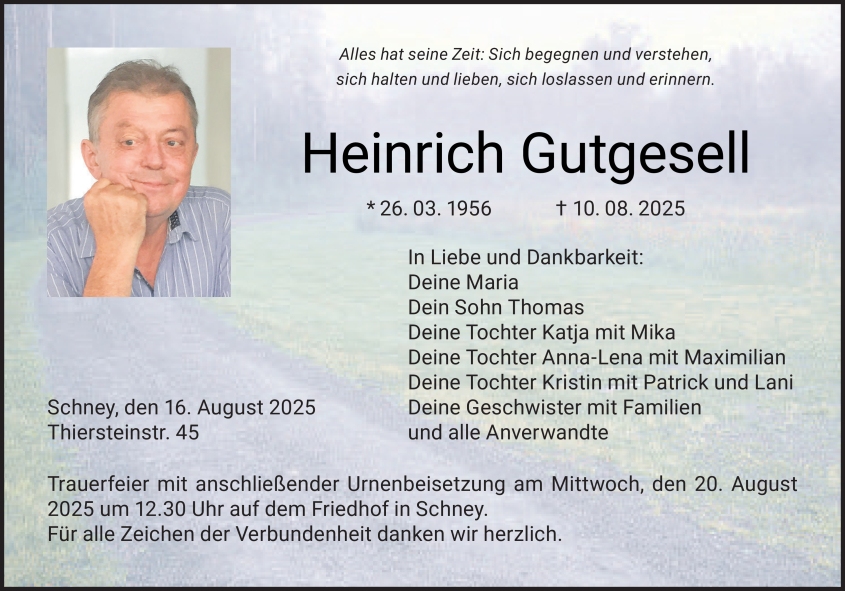 Alles hat seine Zeit: Sich begegnen und verstehen,
sich halten und lieben, sich loslassen und erinnern.

Heinrich Gutgesell

* 26. 03. 1956 † 10. 08. 2025

In Liebe und Dankbarkeit:
Deine Maria
Dein Sohn Thomas
Deine Tochter Katja mit Mika
Deine Tochter Anna-Lena mit Maximilian
Deine Tochter Kristin mit Patrick und Lani
Deine Geschwister mit Familien
und alle Anverwandte

Schney, den 16. August 2025
Thiersteinstr. 45

Trauerfeier mit anschließender Urnenbeisetzung am Mittwoch, den 20. August 2025 um 12.30 Uhr auf dem Friedhof in Schney.
Für alle Zeichen der Verbundenheit danken wir herzlich.